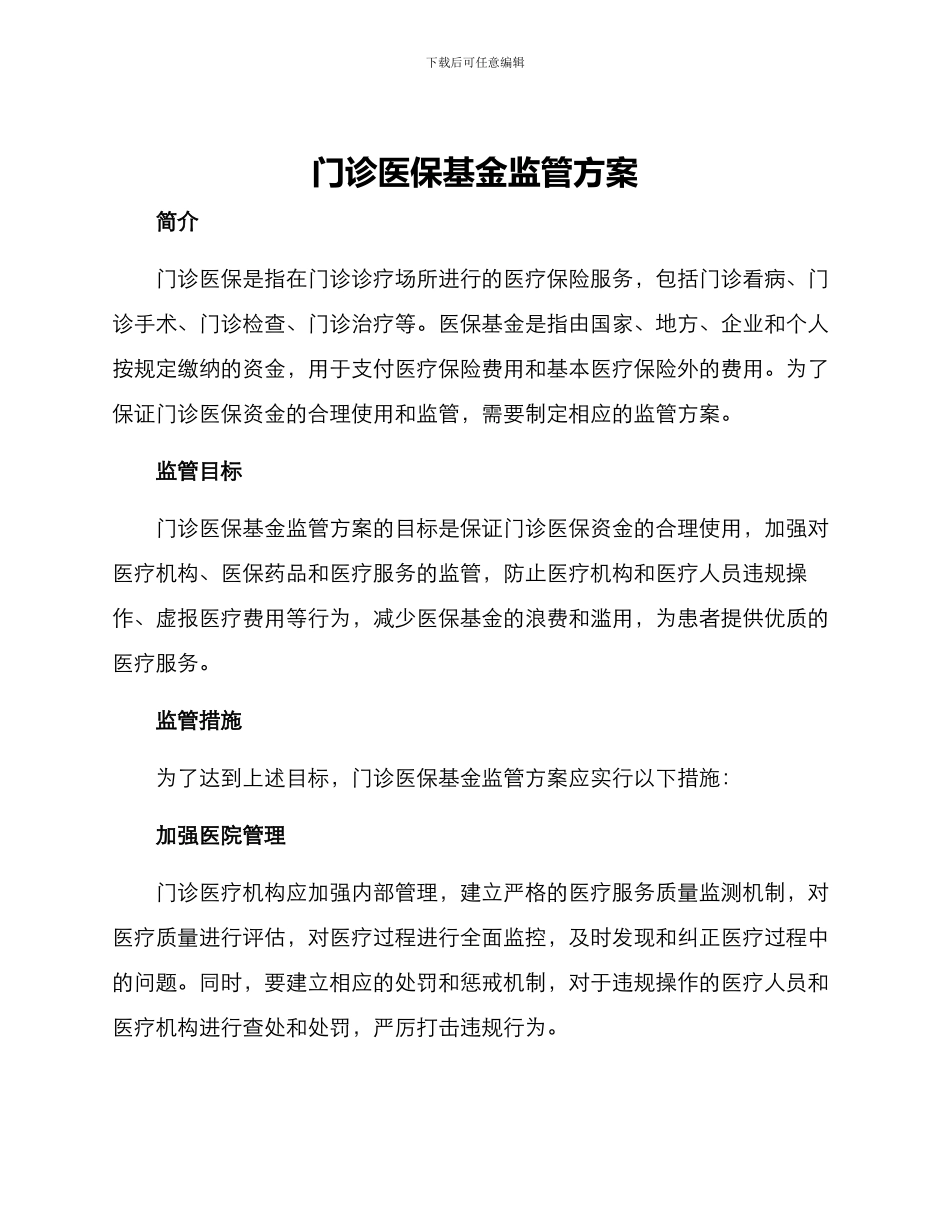 下载后可任意编辑

门诊医保基金监管方案

简介

门诊医保是指在门诊诊疗场所进行的医疗保险服务，包括门诊看病、门诊手术、门诊检查、门诊治疗等。医保基金是指由国家、地方、企业和个人按规定缴纳的资金，用于支付医疗保险费用和基本医疗保险外的费用。为了保证门诊医保资金的合理使用和监管，需要制定相应的监管方案。

监管目标

门诊医保基金监管方案的目标是保证门诊医保资金的合理使用，加强对医疗机构、医保药品和医疗服务的监管，防止医疗机构和医疗人员违规操作、虚报医疗费用等行为，减少医保基金的浪费和滥用，为患者提供优质的医疗服务。

监管措施

为了达到上述目标，门诊医保基金监管方案应实行以下措施：

加强医院管理

门诊医疗机构应加强内部管理，建立严格的医疗服务质量监测机制，对医疗质量进行评估，对医疗过程进行全面监控，及时发现和纠正医疗过程中的问题。同时，要建立相应的处罚和惩戒机制，对于违规操作的医疗人员和医疗机构进行查处和处罚，严厉打击违规行为。